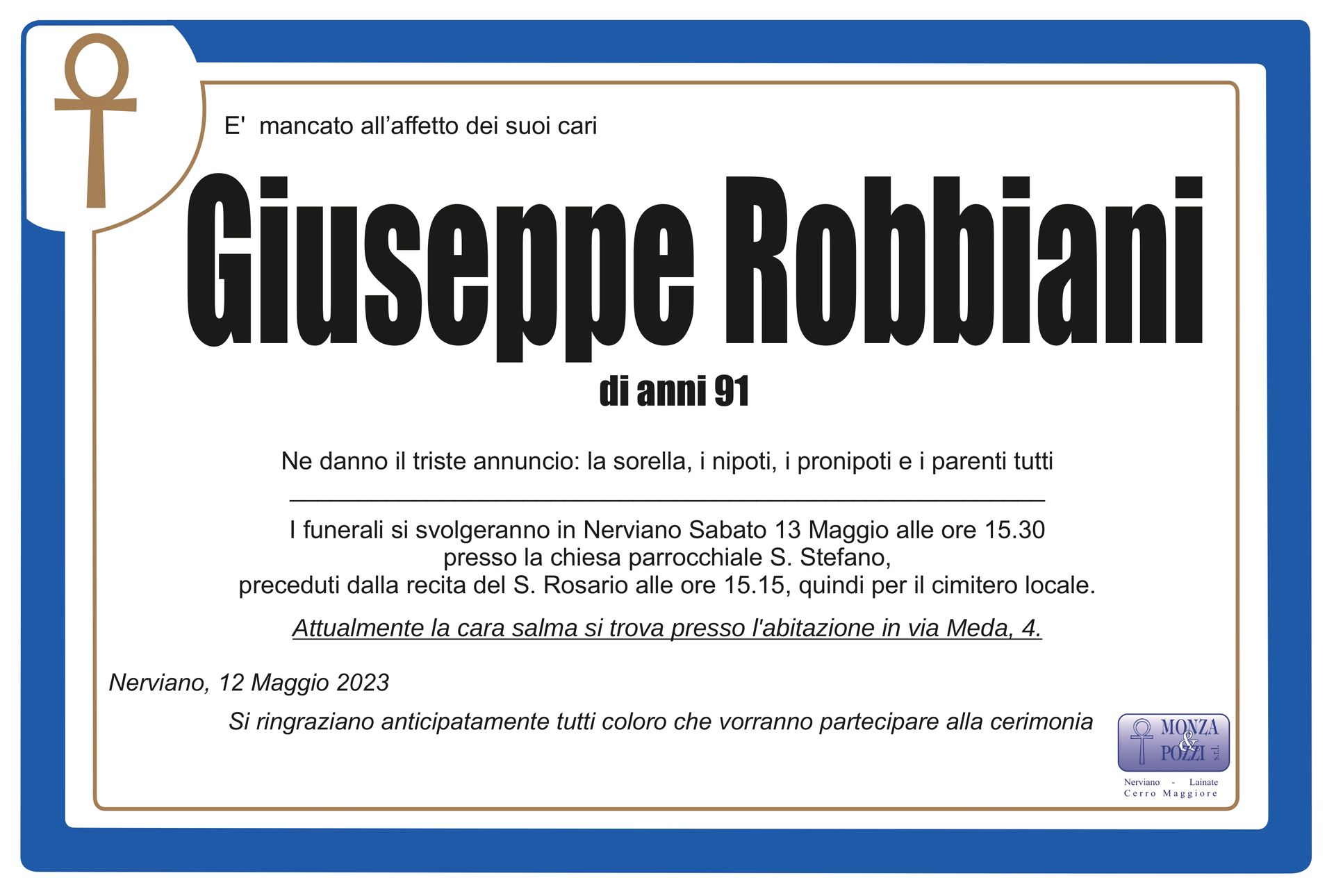 E' mancato all'affetto dei suoi cari

Giuseppe Robbiani

di anni 91

Ne danno il triste annuncio: la sorella, i nipoti, i pronipoti e i parenti tutti

I funerali si svolgeranno in Nerviano Sabato 13 Maggio alle ore 15.30
presso la chiesa parrocchiale S. Stefano,
preceduti dalla recita del S. Rosario alle ore 15.15, quindi per il cimitero locale.

Attualmente la cara salma si trova presso l'abitazione in via Meda, 4.

Nerviano, 12 Maggio 2023

Si ringraziano anticipatamente tutti coloro che vorranno partecipare alla cerimonia

MONZA & POZZI s.r.l.
Nerviano - Lainate
Cerro Maggiore